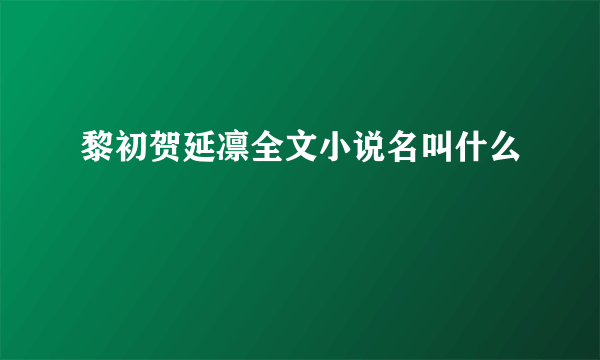 黎初贺延凛全文小说名叫什么